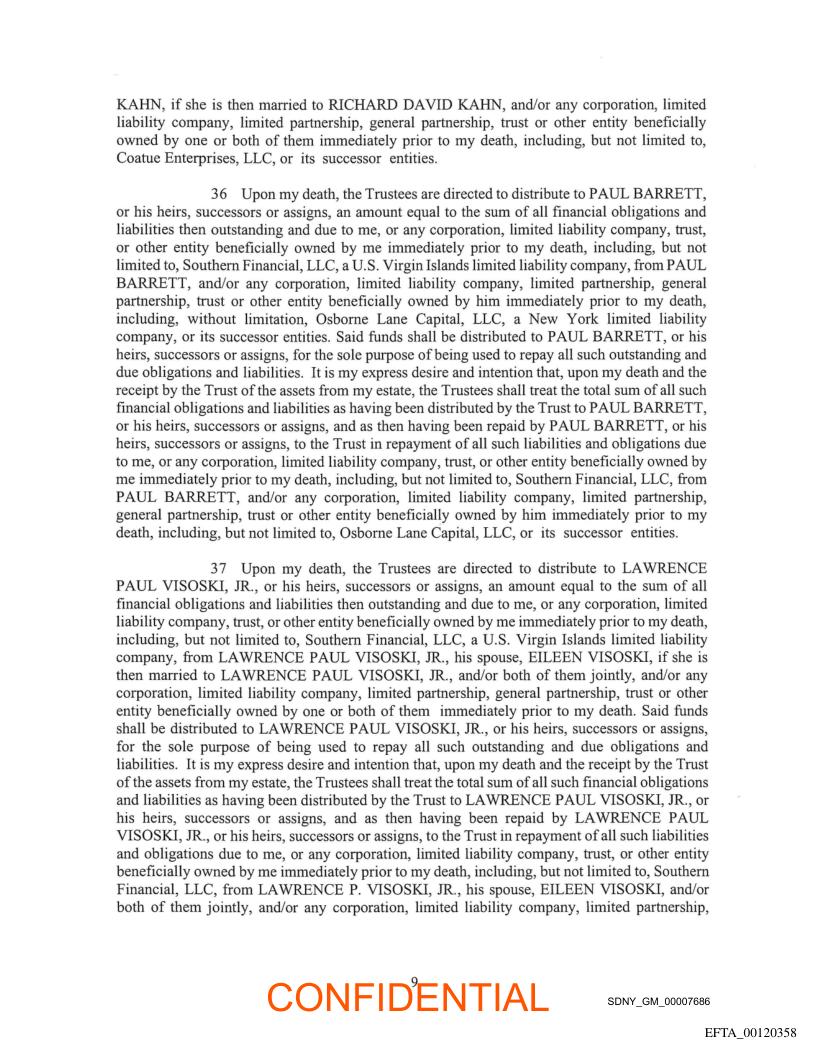 KAHN, if she is then married to RICHARD DAVID KAHN, and/or any corporation, limited liability company, limited partnership, general partnership, trust or other entity beneficially owned by one or both of them immediately prior to my death, including, but not limited to, Coatue Enterprises, LLC, or its successor entities.

36 Upon my death, the Trustees are directed to distribute to PAUL BARRETT, or his heirs, successors or assigns, an amount equal to the sum of all financial obligations and liabilities then outstanding and due to me, or any corporation, limited liability company, trust, or other entity beneficially owned by me immediately prior to my death, including, but not limited to, Southern Financial, LLC, a U.S. Virgin Islands limited liability company, from PAUL BARRETT, and/or any corporation, limited liability company, limited partnership, general partnership, trust or other entity beneficially owned by him immediately prior to my death, including, without limitation, Osborne Lane Capital, LLC, a New York limited liability company, or its successor entities. Said funds shall be distributed to PAUL BARRETT, or his heirs, successors or assigns, for the sole purpose of being used to repay all such outstanding and due obligations and liabilities. It is my express desire and intention that, upon my death and the receipt by the Trust of the assets from my estate, the Trustees shall treat the total sum of all such financial obligations and liabilities as having been distributed by the Trust to PAUL BARRETT, or his heirs, successors or assigns, and as then having been repaid by PAUL BARRETT, or his heirs, successors or assigns, to the Trust in repayment of all such liabilities and obligations due to me, or any corporation, limited liability company, trust, or other entity beneficially owned by me immediately prior to my death, including, but not limited to, Southern Financial, LLC, from PAUL BARRETT, and/or any corporation, limited liability company, limited partnership, general partnership, trust or other entity beneficially owned by him immediately prior to my death, including, but not limited to, Osborne Lane Capital, LLC, or its successor entities.

37 Upon my death, the Trustees are directed to distribute to LAWRENCE PAUL VISOSKI, JR., or his heirs, successors or assigns, an amount equal to the sum of all financial obligations and liabilities then outstanding and due to me, or any corporation, limited liability company, trust, or other entity beneficially owned by me immediately prior to my death, including, but not limited to, Southern Financial, LLC, a U.S. Virgin Islands limited liability company, from LAWRENCE PAUL VISOSKI, JR., his spouse, EILEEN VISOSKI, if she is then married to LAWRENCE PAUL VISOSKI, JR., and/or both of them jointly, and/or any corporation, limited liability company, limited partnership, general partnership, trust or other entity beneficially owned by one or both of them immediately prior to my death. Said funds shall be distributed to LAWRENCE PAUL VISOSKI, JR., or his heirs, successors or assigns, for the sole purpose of being used to repay all such outstanding and due obligations and liabilities. It is my express desire and intention that, upon my death and the receipt by the Trust of the assets from my estate, the Trustees shall treat the total sum of all such financial obligations and liabilities as having been distributed by the Trust to LAWRENCE PAUL VISOSKI, JR., or his heirs, successors or assigns, and as then having been repaid by LAWRENCE PAUL VISOSKI, JR., or his heirs, successors or assigns, to the Trust in repayment of all such liabilities and obligations due to me, or any corporation, limited liability company, trust, or other entity beneficially owned by me immediately prior to my death, including, but not limited to, Southern Financial, LLC, from LAWRENCE P. VISOSKI, JR., his spouse, EILEEN VISOSKI, and/or both of them jointly, and/or any corporation, limited liability company, limited partnership,

9

CONFIDENTIAL

SDNY_GM_00007686

EFTA_00120358